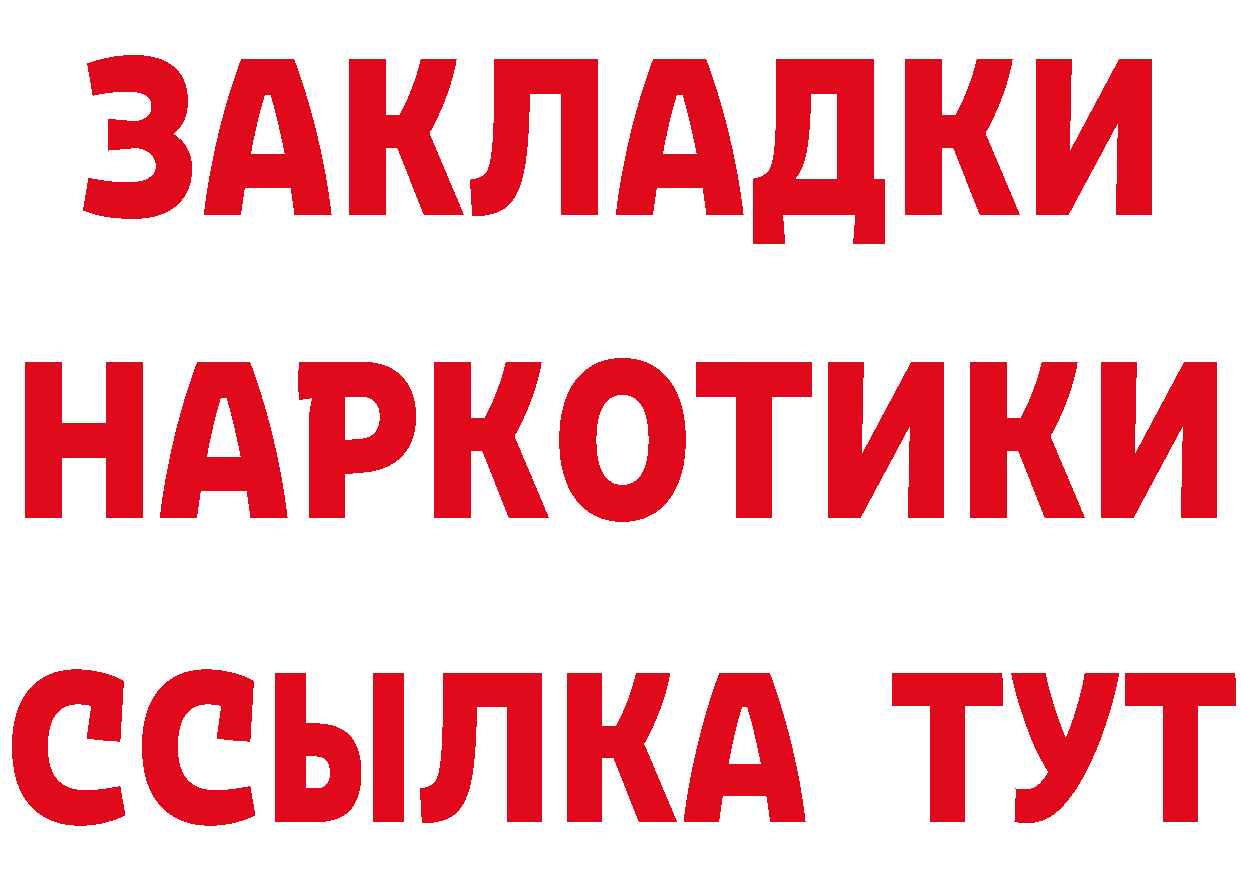 ЗАКЛАДКИ НАРКОТИКИ ССЫЛКА ТУТ